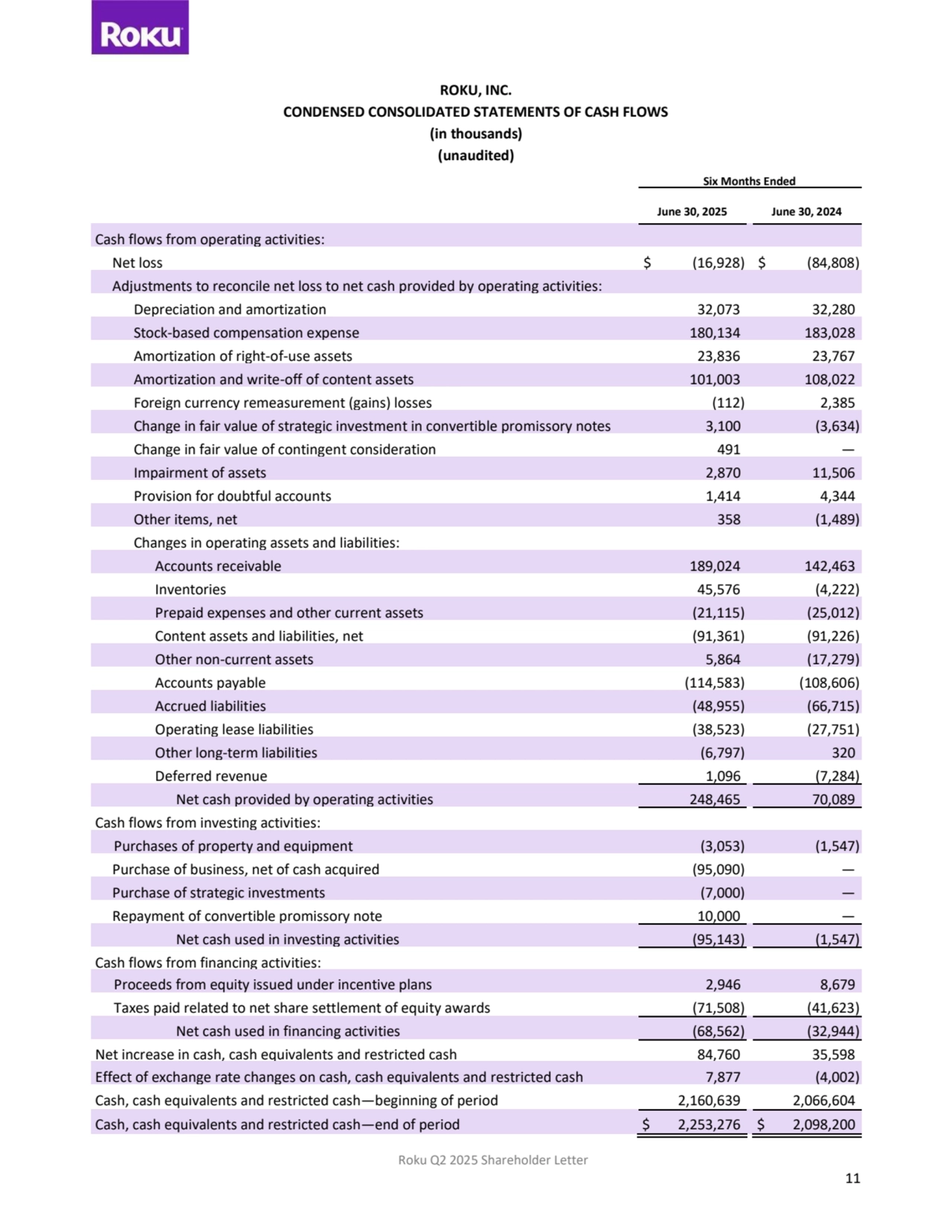 Roku

ROKU, INC.
CONDENSED CONSOLIDATED STATEMENTS OF CASH FLOWS
(in thousands)
(unaudited)

| | Six Months Ended | |
|---|---|---|
| | June 30, 2025 | June 30, 2024 |
| Cash flows from operating activities: | | |
| Net loss | $ (16,928) | $ (84,808) |
| Adjustments to reconcile net loss to net cash provided by operating activities: | | |
| Depreciation and amortization | 32,073 | 32,280 |
| Stock-based compensation expense | 180,134 | 183,028 |
| Amortization of right-of-use assets | 23,836 | 23,767 |
| Amortization and write-off of content assets | 101,003 | 108,022 |
| Foreign currency remeasurement (gains) losses | (112) | 2,385 |
| Change in fair value of strategic investment in convertible promissory notes | 3,100 | (3,634) |
| Change in fair value of contingent consideration | 491 | — |
| Impairment of assets | 2,870 | 11,506 |
| Provision for doubtful accounts | 1,414 | 4,344 |
| Other items, net | 358 | (1,489) |
| Changes in operating assets and liabilities: | | |
| Accounts receivable | 189,024 | 142,463 |
| Inventories | 45,576 | (4,222) |
| Prepaid expenses and other current assets | (21,115) | (25,012) |
| Content assets and liabilities, net | (91,361) | (91,226) |
| Other non-current assets | 5,864 | (17,279) |
| Accounts payable | (114,583) | (108,606) |
| Accrued liabilities | (48,955) | (66,715) |
| Operating lease liabilities | (38,523) | (27,751) |
| Other long-term liabilities | (6,797) | 320 |
| Deferred revenue | 1,096 | (7,284) |
| Net cash provided by operating activities | 248,465 | 70,089 |
| Cash flows from investing activities: | | |
| Purchases of property and equipment | (3,053) | (1,547) |
| Purchase of business, net of cash acquired | (95,090) | — |
| Purchase of strategic investments | (7,000) | — |
| Repayment of convertible promissory note | 10,000 | — |
| Net cash used in investing activities | (95,143) | (1,547) |
| Cash flows from financing activities: | | |
| Proceeds from equity issued under incentive plans | 2,946 | 8,679 |
| Taxes paid related to net share settlement of equity awards | (71,508) | (41,623) |
| Net cash used in financing activities | (68,562) | (32,944) |
| Net increase in cash, cash equivalents and restricted cash | 84,760 | 35,598 |
| Effect of exchange rate changes on cash, cash equivalents and restricted cash | 7,877 | (4,002) |
| Cash, cash equivalents and restricted cash—beginning of period | 2,160,639 | 2,066,604 |
| Cash, cash equivalents and restricted cash—end of period | $ 2,253,276 | $ 2,098,200 |

Roku Q2 2025 Shareholder Letter
11